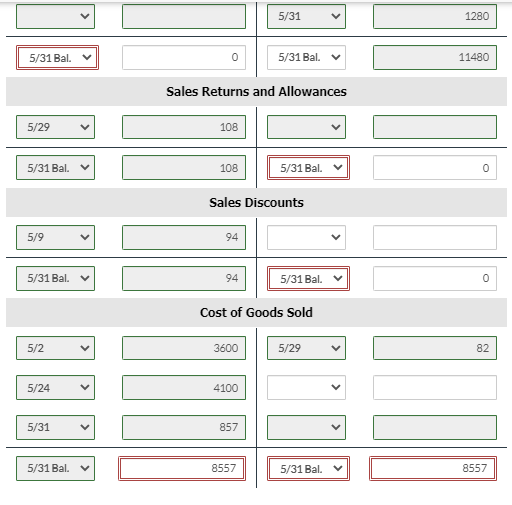 | | | 5/31 | 1280 |
|---|---|---|---|
| 5/31 Bal. | 0 | 5/31 Bal. | 11480 |

Sales Returns and Allowances

| 5/29 | 108 | | |
|---|---|---|---|
| 5/31 Bal. | 108 | 5/31 Bal. | 0 |

Sales Discounts

| 5/9 | 94 | | |
|---|---|---|---|
| 5/31 Bal. | 94 | 5/31 Bal. | 0 |

Cost of Goods Sold

| 5/2 | 3600 | 5/29 | 82 |
|---|---|---|---|
| 5/24 | 4100 | | |
| 5/31 | 857 | | |
| 5/31 Bal. | 8557 | 5/31 Bal. | 8557 |